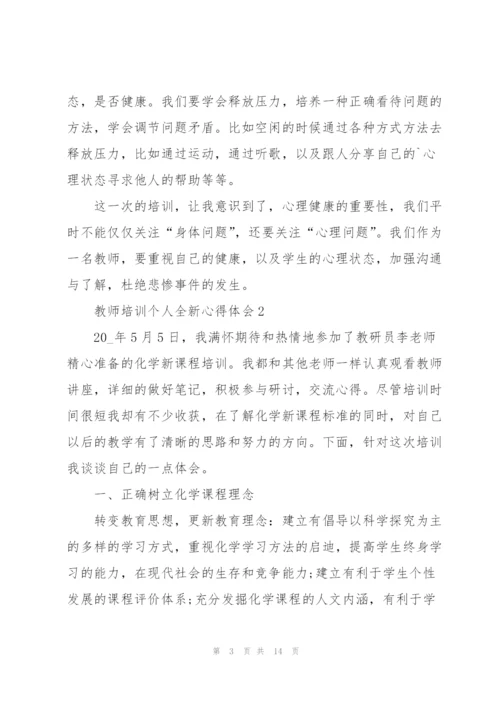 态，是否健康。我们要学会释放压力，培养一种正确看待问题的方法，学会调节问题矛盾。比如空闲的时候通过各种方式方法去释放压力，比如通过运动，通过听歌，以及跟人分享自己的`心理状态寻求他人的帮助等等。

这一次的培训，让我意识到了，心理健康的重要性，我们平时不能仅仅关注“身体问题”，还要关注“心理问题”。我们作为一名教师，要重视自己的健康，以及学生的心理状态，加强沟通与了解，杜绝悲惨事件的发生。

教师培训个人全新心得体会2

20_年5月5日，我满怀期待和热情地参加了教研员李老师精心准备的化学新课程培训。我都和其他老师一样认真观看教师讲座，详细的做好笔记，积极参与研讨，交流心得。尽管培训时间很短我却有不少收获，在了解化学新课程标准的同时，对自己以后的教学有了清晰的思路和努力的方向。下面，针对这次培训我谈谈自己的一点体会。

一、正确树立化学课程理念

转变教育思想，更新教育理念：建立有倡导以科学探究为主的多样的学习方式，重视化学学习方法的启迪，提高学生终身学习的能力，在现代社会的生存和竞争能力；建立有利于学生个性发展的课程评价体系；充分发掘化学课程的人文内涵，有利于学

第 3 页 共 14 页